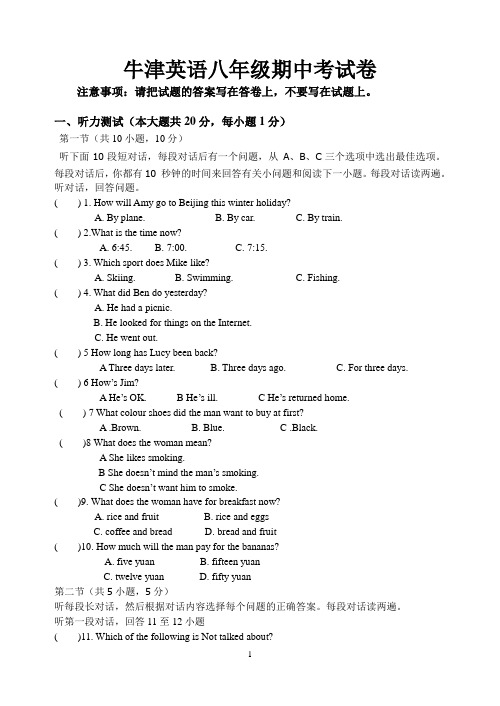 牛津英语八年级期中考试卷

注意事项：请把试题的答案写在答卷上，不要写在试题上。

一、听力测试（本大题共 20 分，每小题 1 分）

第一节（共 10 小题，10 分）

听下面 10 段短对话，每段对话后有一个问题，从 A、B、C 三个选项中选出最佳选项。每段对话后，你都有 10 秒钟的时间来回答有关小问题和阅读下一小题。每段对话读两遍。听对话，回答问题。

(　　) 1. How will Amy go to Beijing this winter holiday?
A. By plane.　　B. By car.　　C. By train.

(　　) 2.What is the time now?
A. 6:45.　　B. 7:00.　　C. 7:15.

(　　) 3. Which sport does Mike like?
A. Skiing.　　B. Swimming.　　C. Fishing.

(　　) 4. What did Ben do yesterday?
A. He had a picnic.
B. He looked for things on the Internet.
C. He went out.

(　　) 5 How long has Lucy been back?
A Three days later.　　B. Three days ago.　　C. For three days.

(　　) 6 How's Jim?
A He's OK.　　B He's ill.　　C He's returned home.

(　　) 7 What colour shoes did the man want to buy at first?
A .Brown.　　B. Blue.　　C .Black.

(　　)8 What does the woman mean?
A She likes smoking.
B She doesn't mind the man's smoking.
C She doesn't want him to smoke.

(　　)9. What does the woman have for breakfast now?
A. rice and fruit　　B. rice and eggs
C. coffee and bread　　D. bread and fruit

(　　)10. How much will the man pay for the bananas?
A. five yuan　　B. fifteen yuan
C. twelve yuan　　D. fifty yuan

第二节（共 5 小题，5 分）

听每段长对话，然后根据对话内容选择每个问题的正确答案。每段对话读两遍。

听第一段对话，回答 11 至 12 小题

(　　)11. Which of the following is Not talked about?

1